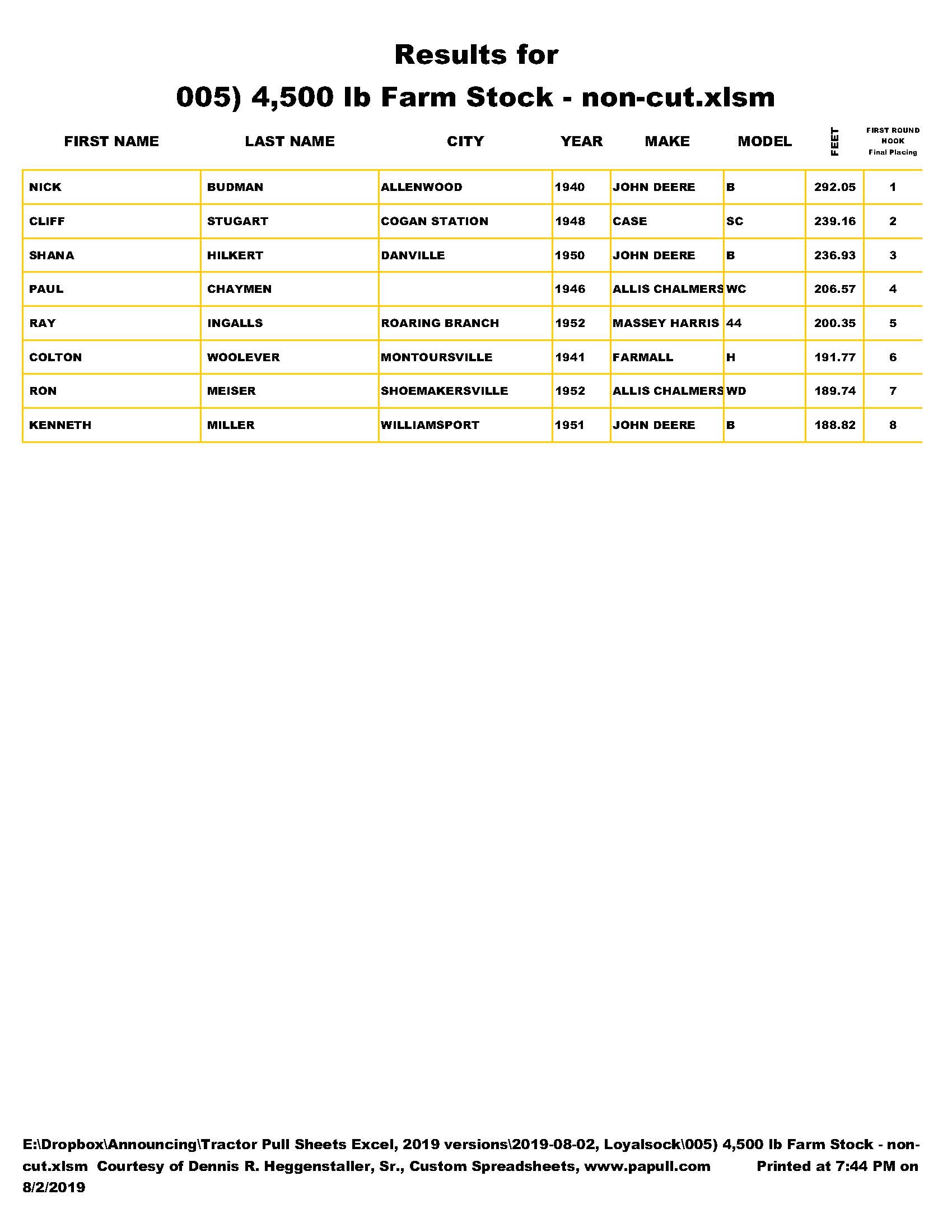 Results for

005) 4,500 lb Farm Stock - non-cut.xlsm

| FIRST NAME | LAST NAME | CITY | YEAR | MAKE | MODEL | FEET | FIRST ROUND HOOK Final Placing |
|---|---|---|---|---|---|---|---|
| NICK | BUDMAN | ALLENWOOD | 1940 | JOHN DEERE | B | 292.05 | 1 |
| CLIFF | STUGART | COGAN STATION | 1948 | CASE | SC | 239.16 | 2 |
| SHANA | HILKERT | DANVILLE | 1950 | JOHN DEERE | B | 236.93 | 3 |
| PAUL | CHAYMEN | | 1946 | ALLIS CHALMERS | WC | 206.57 | 4 |
| RAY | INGALLS | ROARING BRANCH | 1952 | MASSEY HARRIS | 44 | 200.35 | 5 |
| COLTON | WOOLEVER | MONTOURSVILLE | 1941 | FARMALL | H | 191.77 | 6 |
| RON | MEISER | SHOEMAKERSVILLE | 1952 | ALLIS CHALMERS | WD | 189.74 | 7 |
| KENNETH | MILLER | WILLIAMSPORT | 1951 | JOHN DEERE | B | 188.82 | 8 |

E:\Dropbox\Announcing\Tractor Pull Sheets Excel, 2019 versions\2019-08-02, Loyalsock\005) 4,500 lb Farm Stock - non-cut.xlsm Courtesy of Dennis R. Heggenstaller, Sr., Custom Spreadsheets, www.papull.com Printed at 7:44 PM on 8/2/2019